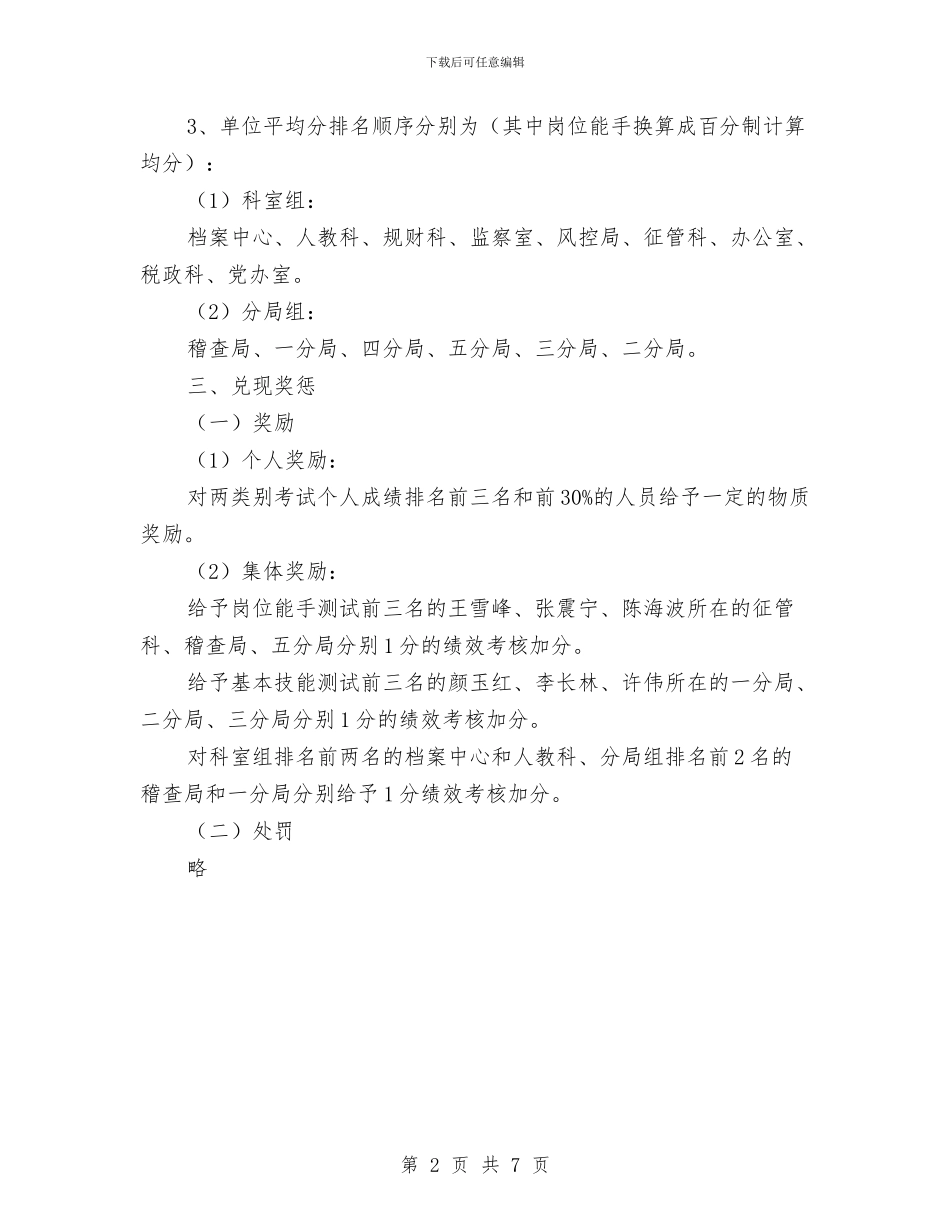 下载后可任意编辑

3、单位平均分排名顺序分别为（其中岗位能手换算成百分制计算均分）：

（1）科室组：

档案中心、人教科、规财科、监察室、风控局、征管科、办公室、税政科、党办室。

（2）分局组：

稽查局、一分局、四分局、五分局、三分局、二分局。

三、兑现奖惩

（一）奖励

（1）个人奖励：

对两类别考试个人成绩排名前三名和前30%的人员给予一定的物质奖励。

（2）集体奖励：

给予岗位能手测试前三名的王雪峰、张震宁、陈海波所在的征管科、稽查局、五分局分别1分的绩效考核加分。

给予基本技能测试前三名的颜玉红、李长林、许伟所在的一分局、二分局、三分局分别1分的绩效考核加分。

对科室组排名前两名的档案中心和人教科、分局组排名前2名的稽查局和一分局分别给予1分绩效考核加分。

（二）处罚

略

第 2 页 共 7 页